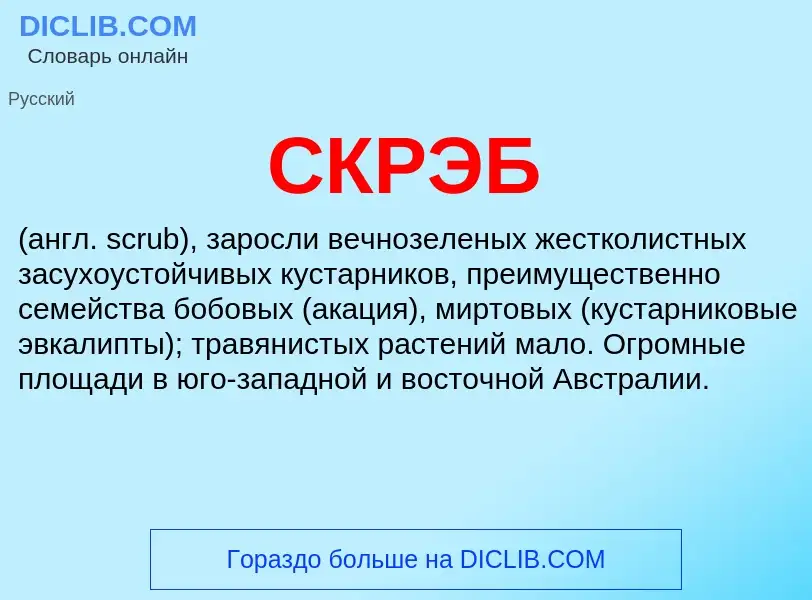 DICLIB.COM
Словарь онлайн

Русский

СКРЭБ

(англ. scrub), заросли вечнозеленых жестколистных засухоустойчивых кустарников, преимущественно семейства бобовых (акация), миртовых (кустарниковые эвкалипты); травянистых растений мало. Огромные площади в юго-западной и восточной Австралии.

Гораздо больше на DICLIB.COM